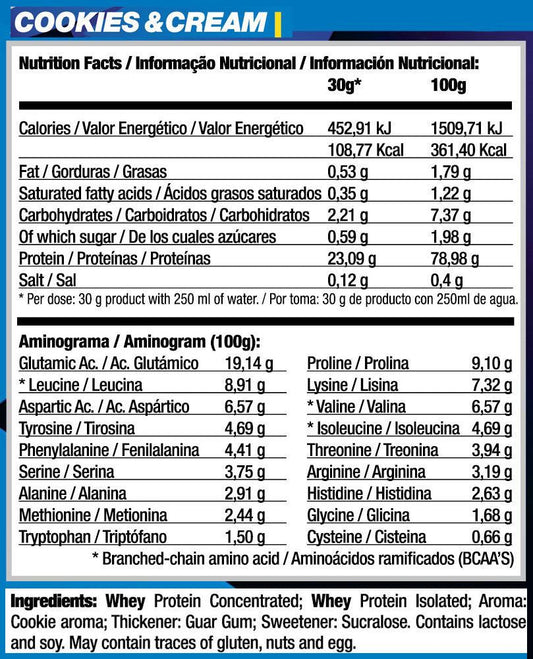 COOKIES & CREAM

Nutrition Facts / Informação Nutricional / Información Nutricional:

| | 30g* | 100g |
|---|---|---|
| Calories / Valor Energético / Valor Energético | 452,91 kJ | 1509,71 kJ |
| | 108,77 Kcal | 361,40 Kcal |
| Fat / Gorduras / Grasas | 0,53 g | 1,79 g |
| Saturated fatty acids / Ácidos grasos saturados | 0,35 g | 1,22 g |
| Carbohydrates / Carboidratos / Carbohidratos | 2,21 g | 7,37 g |
| Of which sugar / De los cuales azúcares | 0,59 g | 1,98 g |
| Protein / Proteínas / Proteínas | 23,09 g | 78,98 g |
| Salt / Sal | 0,12 g | 0,4 g |

* Per dose: 30 g product with 250 ml of water. / Por toma: 30 g de producto con 250ml de agua.

Aminograma / Aminogram (100g):

| | |
|---|---|
| Glutamic Ac. / Ac. Glutámico | 19,14 g |
| * Leucine / Leucina | 8,91 g |
| Aspartic Ac. / Ac. Aspártico | 6,57 g |
| Tyrosine / Tirosina | 4,69 g |
| Phenylalanine / Fenilalanina | 4,41 g |
| Serine / Serina | 3,75 g |
| Alanine / Alanina | 2,91 g |
| Methionine / Metionina | 2,44 g |
| Tryptophan / Triptófano | 1,50 g |

| | |
|---|---|
| Proline / Prolina | 9,10 g |
| Lysine / Lisina | 7,32 g |
| * Valine / Valina | 6,57 g |
| * Isoleucine / Isoleucina | 4,69 g |
| Threonine / Treonina | 3,94 g |
| Arginine / Arginina | 3,19 g |
| Histidine / Histidina | 2,63 g |
| Glycine / Glicina | 1,68 g |
| Cysteine / Cisteina | 0,66 g |

* Branched-chain amino acid / Aminoácidos ramificados (BCAA'S)

Ingredients: Whey Protein Concentrated; Whey Protein Isolated; Aroma: Cookie aroma; Thickener: Guar Gum; Sweetener: Sucralose. Contains lactose and soy. May contain traces of gluten, nuts and egg.